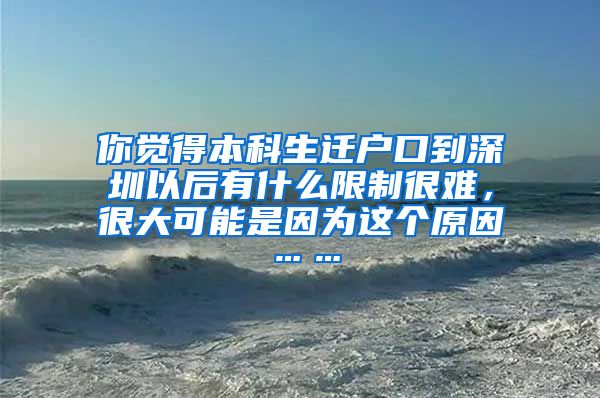 你觉得本科生迁户口到深圳以后有什么限制很难，很大可能是因为这个原因……